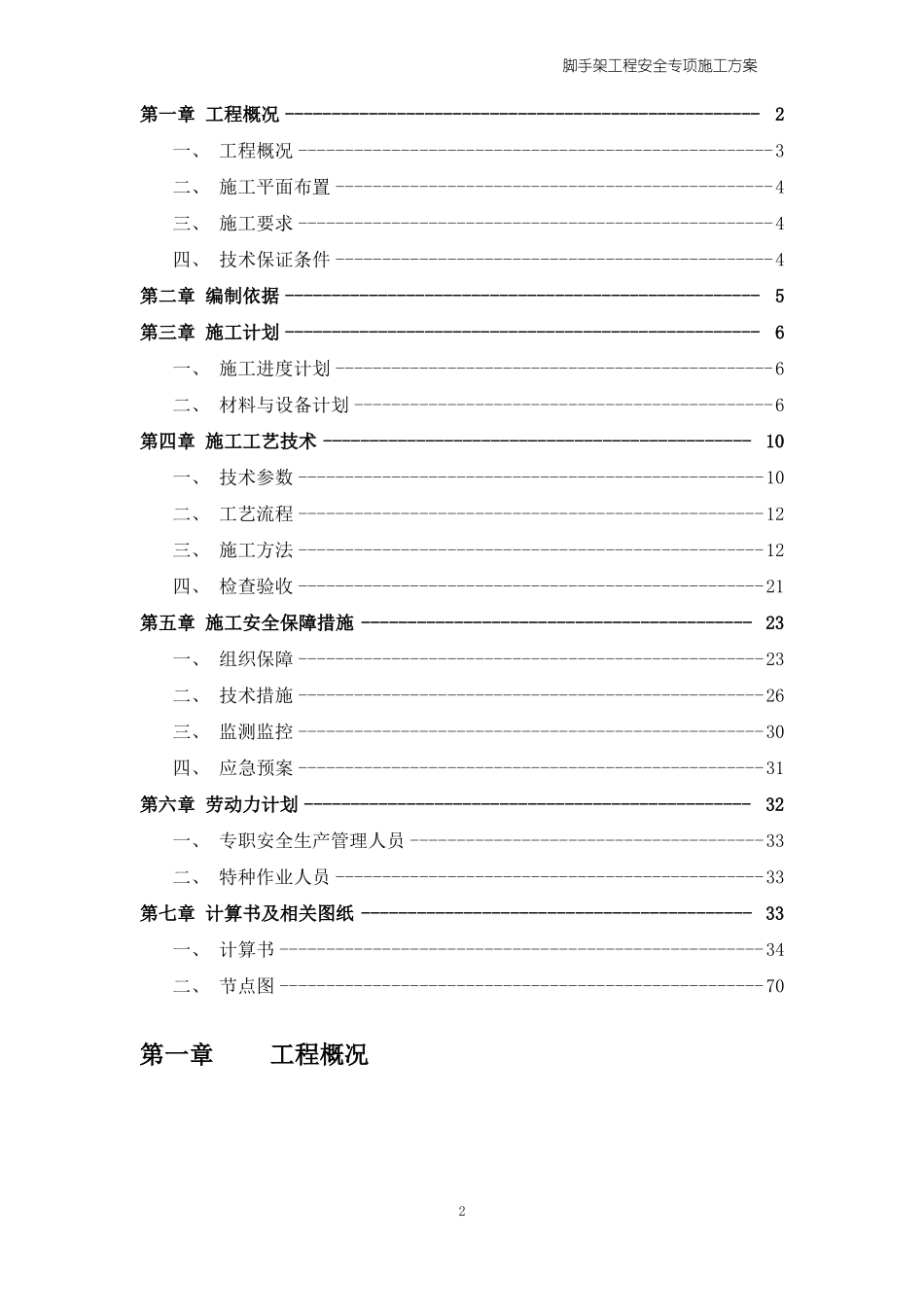 脚手架工程安全专项施工方案

第一章 工程概况 2

一、 工程概况 3

二、 施工平面布置 4

三、 施工要求 4

四、 技术保证条件 4

第二章 编制依据 5

第三章 施工计划 6

一、 施工进度计划 6

二、 材料与设备计划 6

第四章 施工工艺技术 10

一、 技术参数 10

二、 工艺流程 12

三、 施工方法 12

四、 检查验收 21

第五章 施工安全保障措施 23

一、 组织保障 23

二、 技术措施 26

三、 监测监控 30

四、 应急预案 31

第六章 劳动力计划 32

一、 专职安全生产管理人员 33

二、 特种作业人员 33

第七章 计算书及相关图纸 33

一、 计算书 34

二、 节点图 70

第一章 工程概况

2